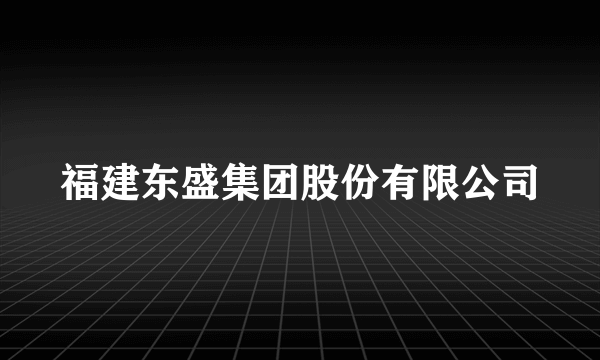 福建东盛集团股份有限公司